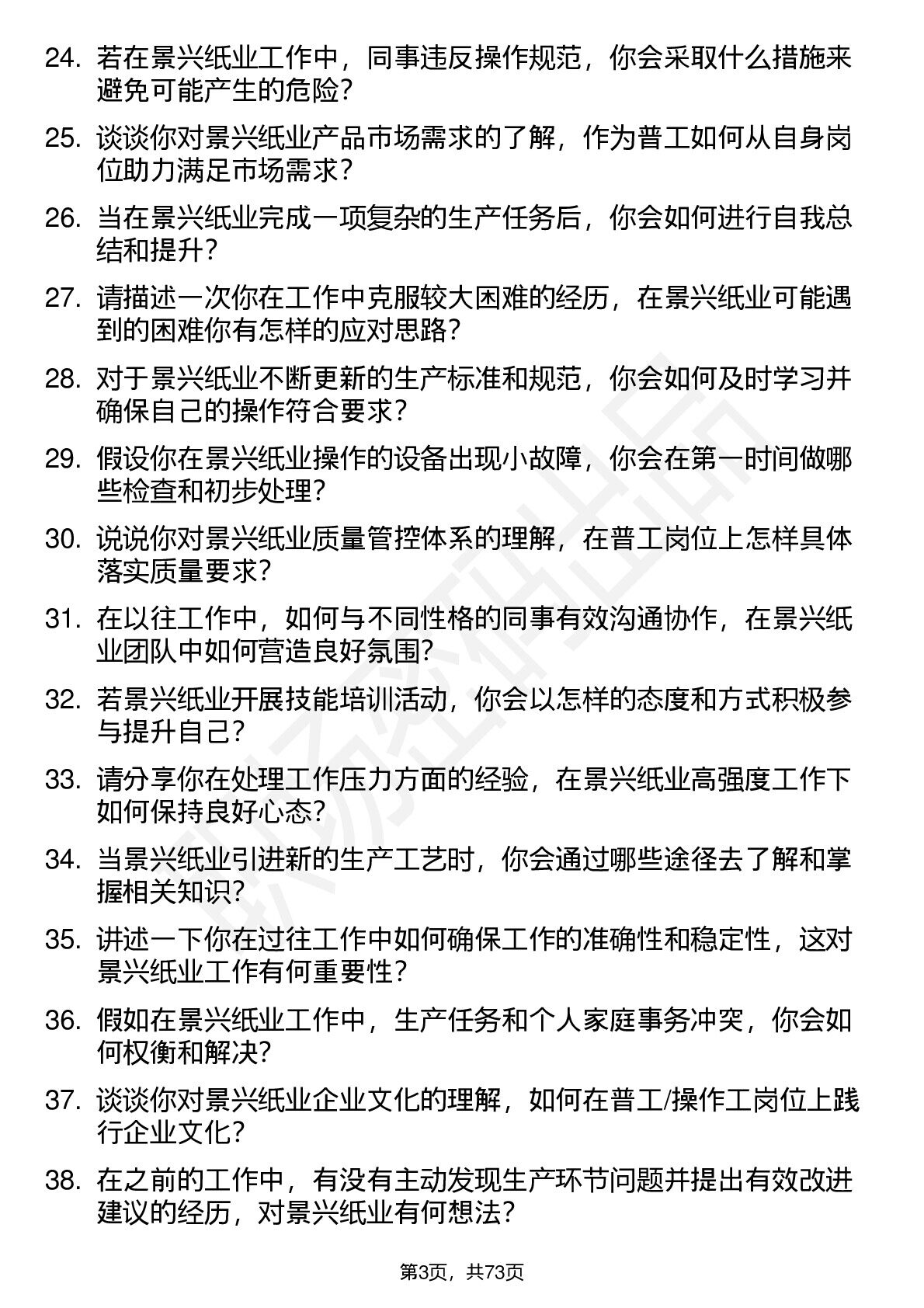 24. 若在景兴纸业工作中，同事违反操作规范，你会采取什么措施来避免可能产生的危险？

25. 谈谈你对景兴纸业产品市场需求的了解，作为普工如何从自身岗位助力满足市场需求？

26. 当在景兴纸业完成一项复杂的生产任务后，你会如何进行自我总结和提升？

27. 请描述一次你在工作中克服较大困难的经历，在景兴纸业可能遇到的困难你有怎样的应对思路？

28. 对于景兴纸业不断更新的生产标准和规范，你会如何及时学习并确保自己的操作符合要求？

29. 假设你在景兴纸业操作的设备出现小故障，你会在第一时间做哪些检查和初步处理？

30. 说说你对景兴纸业质量管控体系的理解，在普工岗位上怎样具体落实质量要求？

31. 在以往工作中，如何与不同性格的同事有效沟通协作，在景兴纸业团队中如何营造良好氛围?

32. 若景兴纸业开展技能培训活动，你会以怎样的态度和方式积极参与提升自己？

33. 请分享你在处理工作压力方面的经验，在景兴纸业高强度工作下如何保持良好心态?

34. 当景兴纸业引进新的生产工艺时，你会通过哪些途径去了解和掌握相关知识?

35. 讲述一下你在过往工作中如何确保工作的准确性和稳定性，这对景兴纸业工作有何重要性？

36. 假如在景兴纸业工作中，生产任务和个人家庭事务冲突，你会如何权衡和解决?

37. 谈谈你对景兴纸业企业文化的理解，如何在普工/操作工岗位上践行企业文化？

38. 在之前的工作中，有没有主动发现生产环节问题并提出有效改进建议的经历，对景兴纸业有何想法?

第3页，共73页